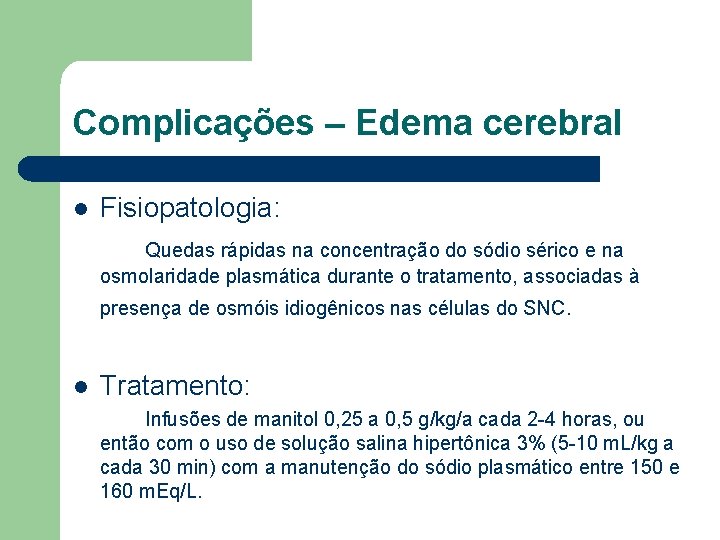 Complicações – Edema cerebral

• Fisiopatologia:

Quedas rápidas na concentração do sódio sérico e na osmolaridade plasmática durante o tratamento, associadas à presença de osmóis idiogênicos nas células do SNC.

• Tratamento:

Infusões de manitol 0,25 a 0,5 g/kg/a cada 2-4 horas, ou então com o uso de solução salina hipertônica 3% (5-10 mL/kg a cada 30 min) com a manutenção do sódio plasmático entre 150 e 160 mEq/L.